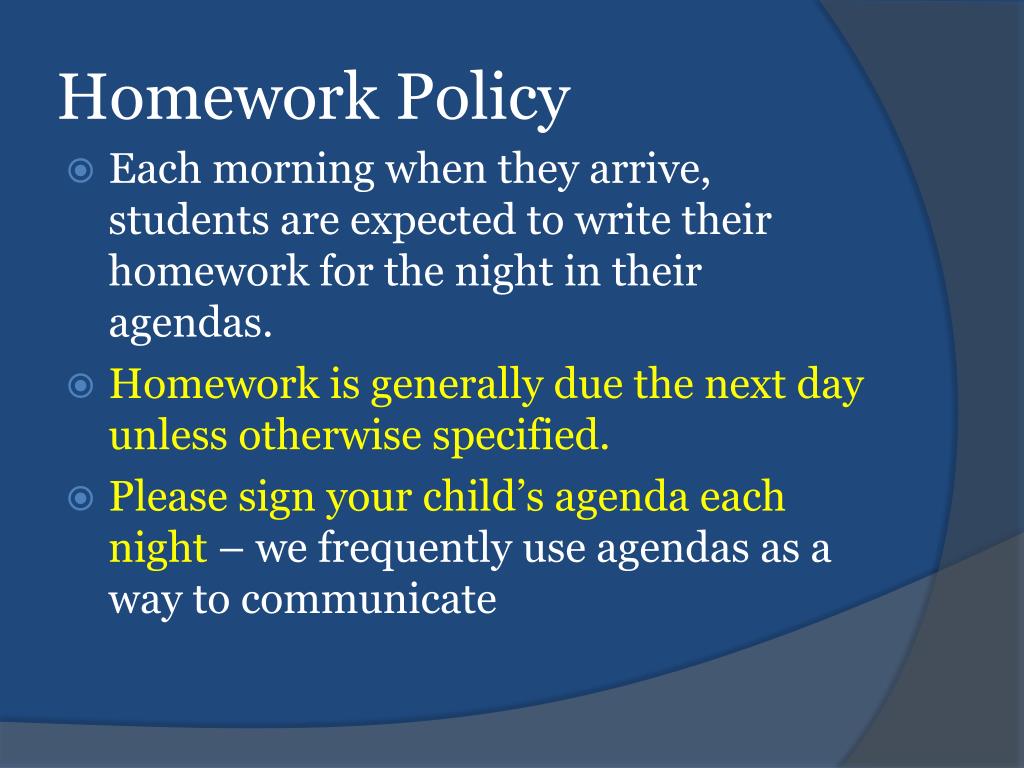 Homework Policy

Each morning when they arrive, students are expected to write their homework for the night in their agendas.

Homework is generally due the next day unless otherwise specified.

Please sign your child’s agenda each night – we frequently use agendas as a way to communicate